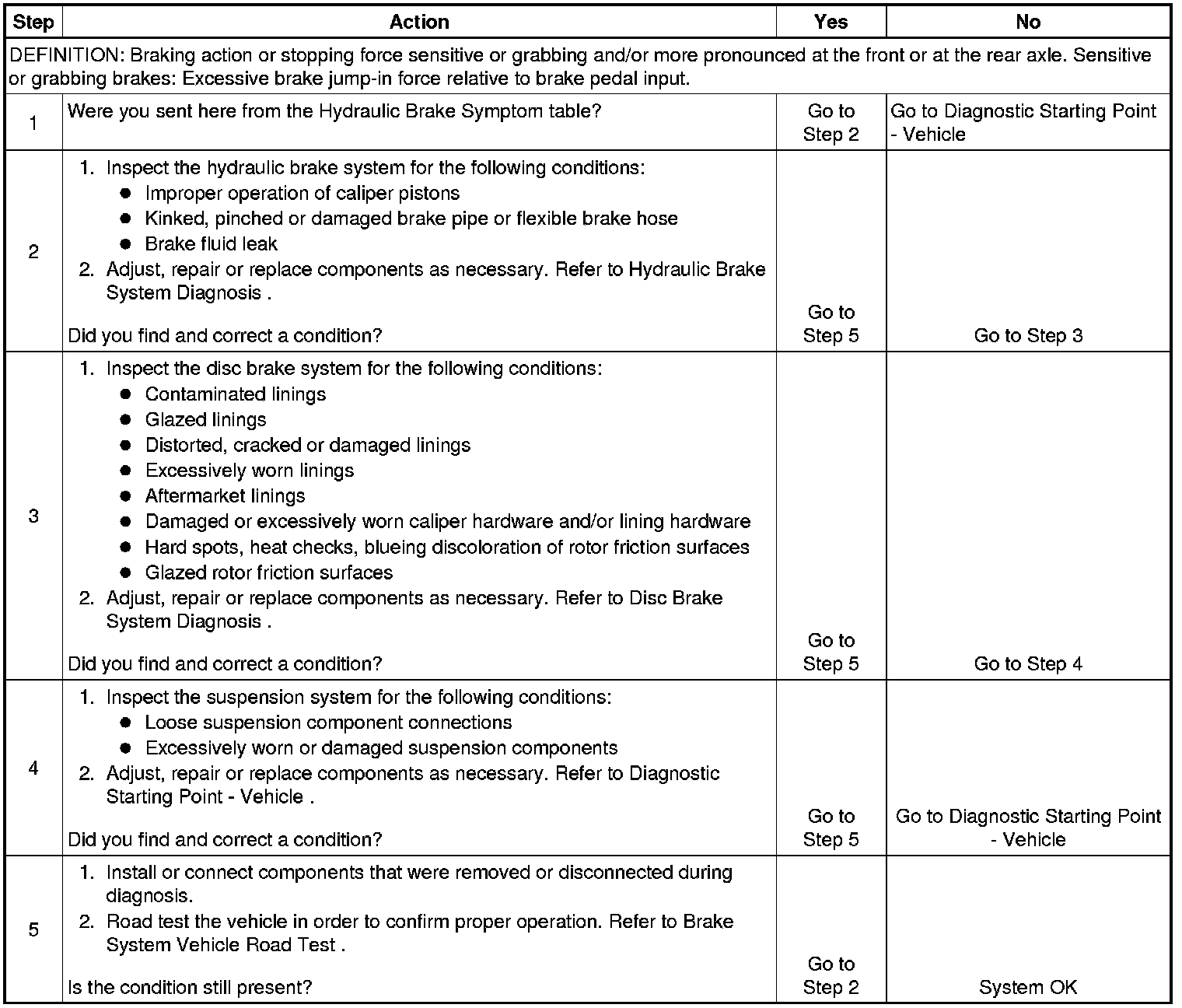 | Step | Action | Yes | No |
|---|---|---|---|
| DEFINITION: Braking action or stopping force sensitive or grabbing and/or more pronounced at the front or at the rear axle. Sensitive or grabbing brakes: Excessive brake jump-in force relative to brake pedal input. | | | |
| 1 | Were you sent here from the Hydraulic Brake Symptom table? | Go to Step 2 | Go to Diagnostic Starting Point - Vehicle |
| 2 | 1. Inspect the hydraulic brake system for the following conditions: ● Improper operation of caliper pistons ● Kinked, pinched or damaged brake pipe or flexible brake hose ● Brake fluid leak 2. Adjust, repair or replace components as necessary. Refer to Hydraulic Brake System Diagnosis . Did you find and correct a condition? | Go to Step 5 | Go to Step 3 |
| 3 | 1. Inspect the disc brake system for the following conditions: ● Contaminated linings ● Glazed linings ● Distorted, cracked or damaged linings ● Excessively worn linings ● Aftermarket linings ● Damaged or excessively worn caliper hardware and/or lining hardware ● Hard spots, heat checks, blueing discoloration of rotor friction surfaces ● Glazed rotor friction surfaces 2. Adjust, repair or replace components as necessary. Refer to Disc Brake System Diagnosis . Did you find and correct a condition? | Go to Step 5 | Go to Step 4 |
| 4 | 1. Inspect the suspension system for the following conditions: ● Loose suspension component connections ● Excessively worn or damaged suspension components 2. Adjust, repair or replace components as necessary. Refer to Diagnostic Starting Point - Vehicle . Did you find and correct a condition? | Go to Step 5 | Go to Diagnostic Starting Point - Vehicle |
| 5 | 1. Install or connect components that were removed or disconnected during diagnosis. 2. Road test the vehicle in order to confirm proper operation. Refer to Brake System Vehicle Road Test . Is the condition still present? | Go to Step 2 | System OK |